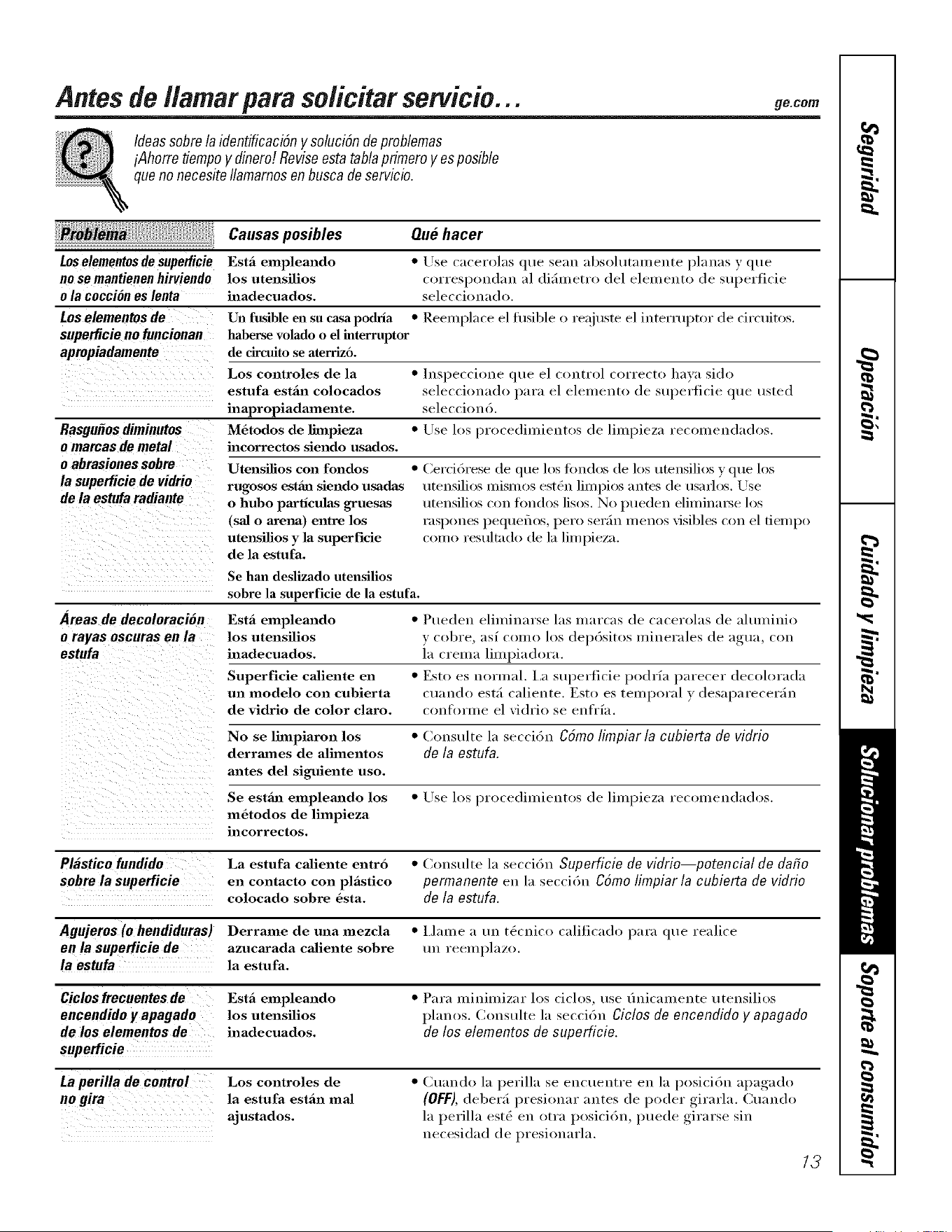 Antes de llamar para solicitar servicio...

ge.com

Ideas sobre la identificación y solución de problemas
¡Ahorre tiempo y dinero! Revise esta tabla primero y es posible que no necesite llamarnos en busca de servicio.

| Problema | Causas posibles | Qué hacer |
|---|---|---|
| Los elementos de superficie no se mantienen hirviendo o la cocción es lenta | Está empleando los utensilios inadecuados. | • Use cacerolas que sean absolutamente planas y que correspondan al diámetro del elemento de superficie seleccionado. |
| Los elementos de superficie no funcionan apropiadamente | Un fusible en su casa podría haberse volado o el interruptor de circuito se aterrizó. | • Reemplace el fusible o reajuste el interruptor de circuitos. |
| | Los controles de la estufa están colocados inapropiadamente. | • Inspeccione que el control correcto haya sido seleccionado para el elemento de superficie que usted seleccionó. |
| Rasguños diminutos o marcas de metal o abrasiones sobre la superficie de vidrio de la estufa radiante | Métodos de limpieza incorrectos siendo usados. | • Use los procedimientos de limpieza recomendados. |
| | Utensilios con fondos rugosos están siendo usadas o hubo partículas gruesas (sal o arena) entre los utensilios y la superficie de la estufa. Se han deslizado utensilios sobre la superficie de la estufa. | • Cerciórese de que los fondos de los utensilios y que los utensilios mismos estén limpios antes de usarlos. Use utensilios con fondos lisos. No pueden eliminarse los raspones pequeños, pero serán menos visibles con el tiempo como resultado de la limpieza. |
| Áreas de decoloración o rayas oscuras en la estufa | Está empleando los utensilios inadecuados. | • Pueden eliminarse las marcas de cacerolas de aluminio y cobre, así como los depósitos minerales de agua, con la crema limpiadora. |
| | Superficie caliente en un modelo con cubierta de vidrio de color claro. | • Esto es normal. La superficie podría parecer decolorada cuando está caliente. Esto es temporal y desaparecerán conforme el vidrio se enfría. |
| | No se limpiaron los derrames de alimentos antes del siguiente uso. | • Consulte la sección Cómo limpiar la cubierta de vidrio de la estufa. |
| | Se están empleando los métodos de limpieza incorrectos. | • Use los procedimientos de limpieza recomendados. |
| Plástico fundido sobre la superficie | La estufa caliente entró en contacto con plástico colocado sobre ésta. | • Consulte la sección Superficie de vidrio—potencial de daño permanente en la sección Cómo limpiar la cubierta de vidrio de la estufa. |
| Agujeros (o hendiduras) en la superficie de la estufa | Derrame de una mezcla azucarada caliente sobre la estufa. | • Llame a un técnico calificado para que realice un reemplazo. |
| Ciclos frecuentes de encendido y apagado de los elementos de superficie | Está empleando los utensilios inadecuados. | • Para minimizar los ciclos, use únicamente utensilios planos. Consulte la sección Ciclos de encendido y apagado de los elementos de superficie. |
| La perilla de control no gira | Los controles de la estufa están mal ajustados. | • Cuando la perilla se encuentre en la posición apagado (OFF), deberá presionar antes de poder girarla. Cuando la perilla esté en otra posición, puede girarse sin necesidad de presionarla. |

13

Seguridad
Operación
Cuidado y limpieza
Solucionar problemas
Soporte al consumidor